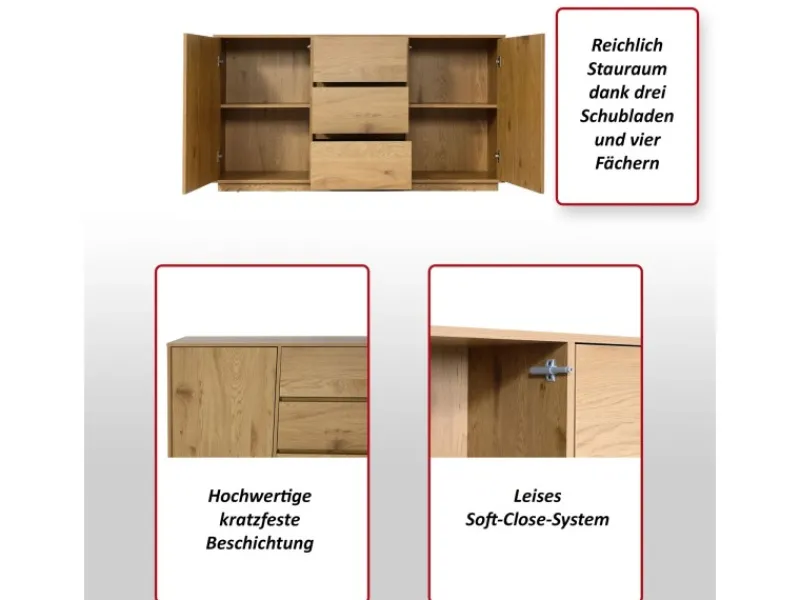 Reichlich Stauraum dank drei Schubladen und vier Fächern

Hochwertige kratzfeste Beschichtung

Leises Soft-Close-System